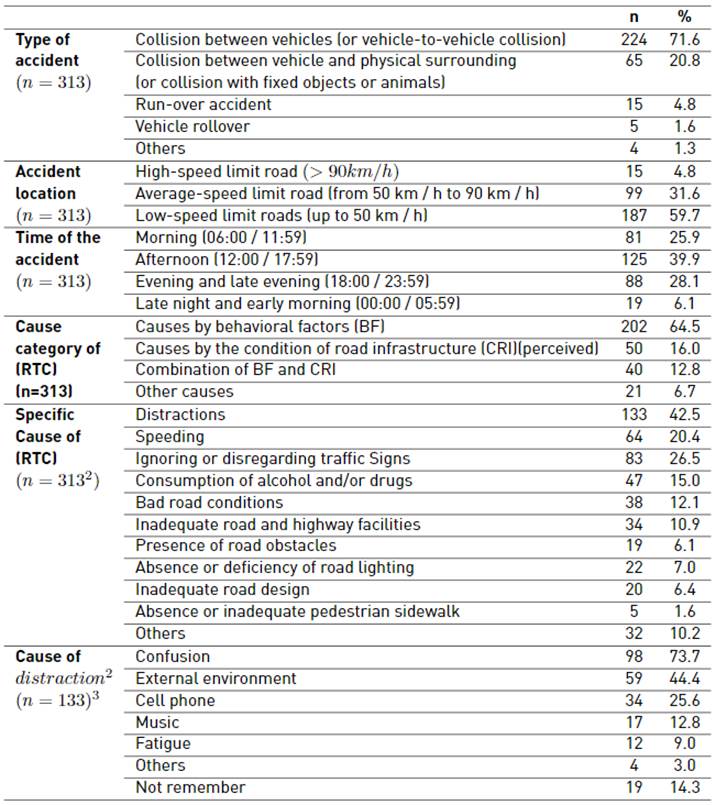 |  |  | n | % |
|---|---|---|---|
| **Type of accident** $(n = 313)$ | Collision between vehicles (or vehicle-to-vehicle collision) | 224 | 71.6 |
|  | Collision between vehicle and physical surrounding (or collision with fixed objects or animals) | 65 | 20.8 |
|  | Run-over accident | 15 | 4.8 |
|  | Vehicle rollover | 5 | 1.6 |
|  | Others | 4 | 1.3 |
| **Accident location** $(n = 313)$ | High-speed limit road $(> 90km/h)$ | 15 | 4.8 |
|  | Average-speed limit road (from 50 km / h to 90 km / h) | 99 | 31.6 |
|  | Low-speed limit roads (up to 50 km / h) | 187 | 59.7 |
| **Time of the accident** $(n = 313)$ | Morning (06:00 / 11:59) | 81 | 25.9 |
|  | Afternoon (12:00 / 17:59) | 125 | 39.9 |
|  | Evening and late evening (18:00 / 23:59) | 88 | 28.1 |
|  | Late night and early morning (00:00 / 05:59) | 19 | 6.1 |
| **Cause category of (RTC) (n=313)** | Causes by behavioral factors (BF) | 202 | 64.5 |
|  | Causes by the condition of road infrastructure (CRI)(perceived) | 50 | 16.0 |
|  | Combination of BF and CRI | 40 | 12.8 |
|  | Other causes | 21 | 6.7 |
| **Specific Cause of (RTC)** $(n = 313^2)$ | Distractions | 133 | 42.5 |
|  | Speeding | 64 | 20.4 |
|  | Ignoring or disregarding traffic Signs | 83 | 26.5 |
|  | Consumption of alcohol and/or drugs | 47 | 15.0 |
|  | Bad road conditions | 38 | 12.1 |
|  | Inadequate road and highway facilities | 34 | 10.9 |
|  | Presence of road obstacles | 19 | 6.1 |
|  | Absence or deficiency of road lighting | 22 | 7.0 |
|  | Inadequate road design | 20 | 6.4 |
|  | Absence or inadequate pedestrian sidewalk | 5 | 1.6 |
|  | Others | 32 | 10.2 |
| **Cause of** $distraction^2$ $(n = 133)^3$ | Confusion | 98 | 73.7 |
|  | External environment | 59 | 44.4 |
|  | Cell phone | 34 | 25.6 |
|  | Music | 17 | 12.8 |
|  | Fatigue | 12 | 9.0 |
|  | Others | 4 | 3.0 |
|  | Not remember | 19 | 14.3 |